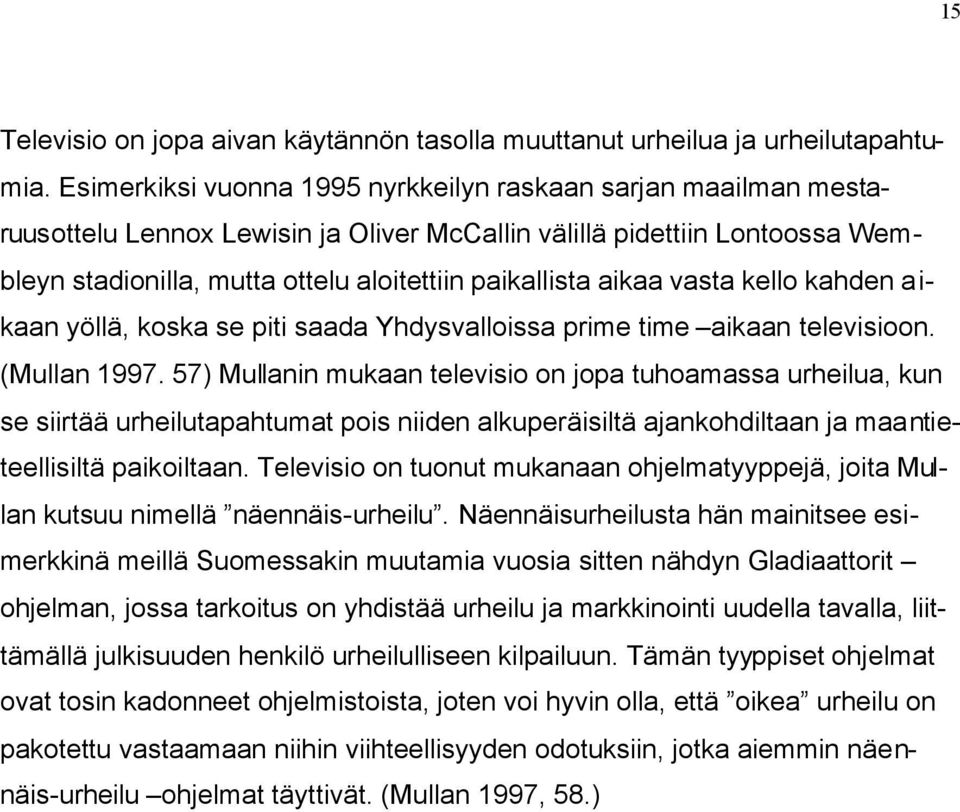 15

Televisio on jopa aivan käytännön tasolla muuttanut urheilua ja urheilutapahtumia. Esimerkiksi vuonna 1995 nyrkkeilyn raskaan sarjan maailman mestaruusottelu Lennox Lewisin ja Oliver McCallin välillä pidettiin Lontoossa Wembleyn stadionilla, mutta ottelu aloitettiin paikallista aikaa vasta kello kahden aikaan yöllä, koska se piti saada Yhdysvalloissa prime time –aikaan televisioon. (Mullan 1997. 57) Mullanin mukaan televisio on jopa tuhoamassa urheilua, kun se siirtää urheilutapahtumat pois niiden alkuperäisiltä ajankohdiltaan ja maantieteellisiltä paikoiltaan. Televisio on tuonut mukanaan ohjelmatyyppejä, joita Mullan kutsuu nimellä ”näennäis-urheilu”. Näennäisurheilusta hän mainitsee esimerkkinä meillä Suomessakin muutamia vuosia sitten nähdyn Gladiaattorit –ohjelman, jossa tarkoitus on yhdistää urheilu ja markkinointi uudella tavalla, liittämällä julkisuuden henkilö urheilulliseen kilpailuun. Tämän tyyppiset ohjelmat ovat tosin kadonneet ohjelmistoista, joten voi hyvin olla, että ”oikea” urheilu on pakotettu vastaamaan niihin viihteellisyyden odotuksiin, jotka aiemmin näennäis-urheilu –ohjelmat täyttivät. (Mullan 1997, 58.)